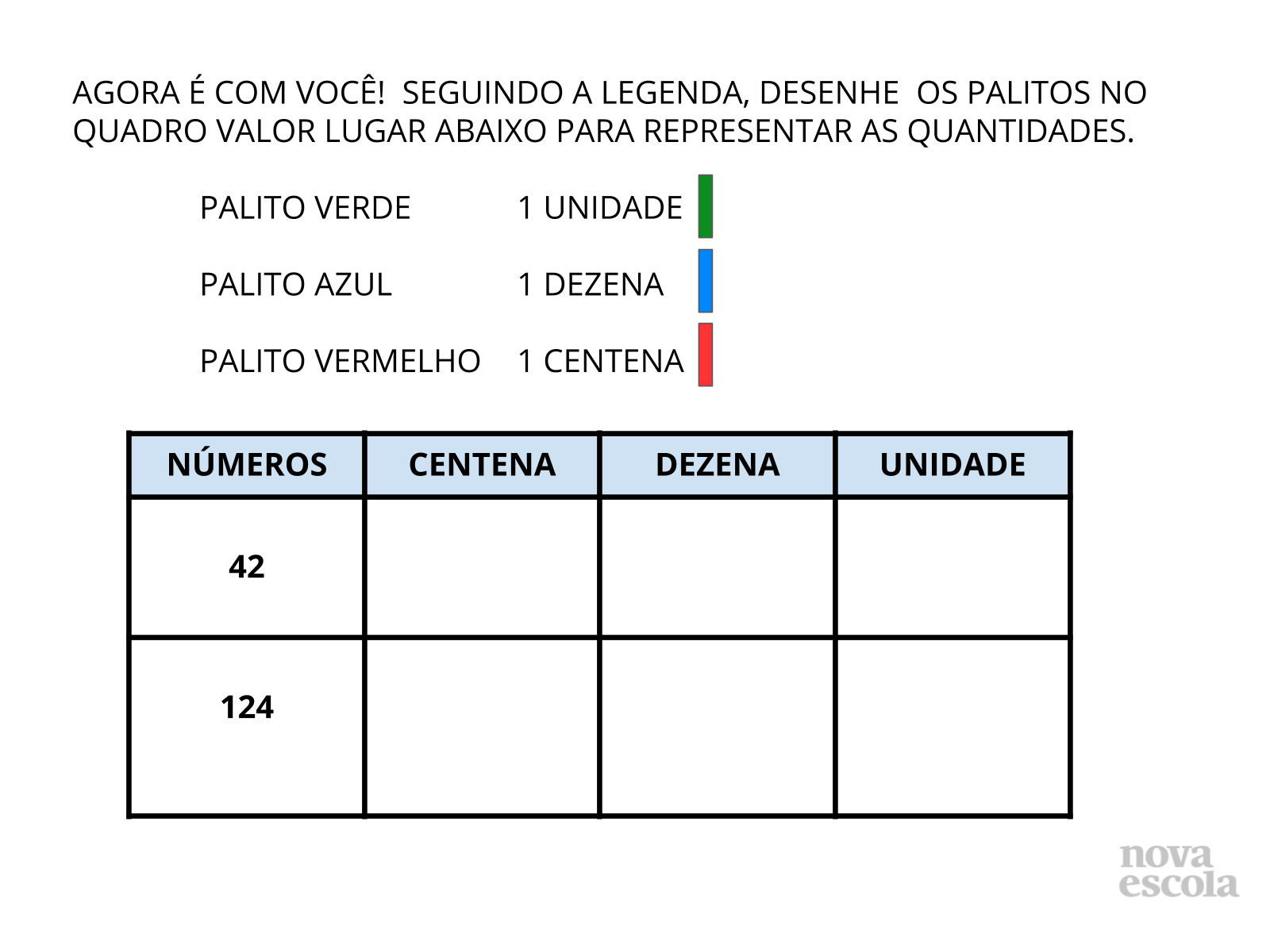 AGORA É COM VOCÊ! SEGUINDO A LEGENDA, DESENHE OS PALITOS NO QUADRO VALOR LUGAR ABAIXO PARA REPRESENTAR AS QUANTIDADES.

PALITO VERDE 1 UNIDADE

PALITO AZUL 1 DEZENA

PALITO VERMELHO 1 CENTENA

| NÚMEROS | CENTENA | DEZENA | UNIDADE |
|---|---|---|---|
| 42 | | | |
| 124 | | | |

nova escola